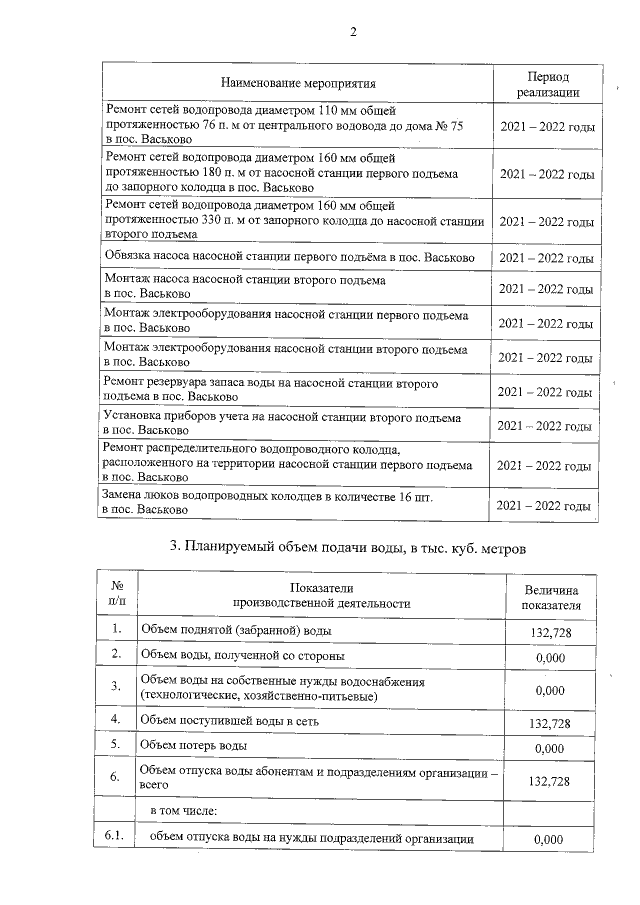 2

| Наименование мероприятия | Период реализации |
|---|---|
| Ремонт сетей водопровода диаметром 110 мм общей протяженностью 76 п. м от центрального водовода до дома № 75 в пос. Васьково | 2021 – 2022 годы |
| Ремонт сетей водопровода диаметром 160 мм общей протяженностью 180 п. м от насосной станции первого подъема до запорного колодца в пос. Васьково | 2021 – 2022 годы |
| Ремонт сетей водопровода диаметром 160 мм общей протяженностью 330 п. м от запорного колодца до насосной станции второго подъема | 2021 – 2022 годы |
| Обвязка насоса насосной станции первого подъёма в пос. Васьково | 2021 – 2022 годы |
| Монтаж насоса насосной станции второго подъема в пос. Васьково | 2021 – 2022 годы |
| Монтаж электрооборудования насосной станции первого подъема в пос. Васьково | 2021 – 2022 годы |
| Монтаж электрооборудования насосной станции второго подъема в пос. Васьково | 2021 – 2022 годы |
| Ремонт резервуара запаса воды на насосной станции второго подъема в пос. Васьково | 2021 – 2022 годы |
| Установка приборов учета на насосной станции второго подъема в пос. Васьково | 2021 – 2022 годы |
| Ремонт распределительного водопроводного колодца, расположенного на территории насосной станции первого подъема в пос. Васьково | 2021 – 2022 годы |
| Замена люков водопроводных колодцев в количестве 16 шт. в пос. Васьково | 2021 – 2022 годы |

3. Планируемый объем подачи воды, в тыс. куб. метров

| № п/п | Показатели производственной деятельности | Величина показателя |
|---|---|---|
| 1. | Объем поднятой (забранной) воды | 132,728 |
| 2. | Объем воды, полученной со стороны | 0,000 |
| 3. | Объем воды на собственные нужды водоснабжения (технологические, хозяйственно-питьевые) | 0,000 |
| 4. | Объем поступившей воды в сеть | 132,728 |
| 5. | Объем потерь воды | 0,000 |
| 6. | Объем отпуска воды абонентам и подразделениям организации – всего | 132,728 |
| | в том числе: | |
| 6.1. | объем отпуска воды на нужды подразделений организации | 0,000 |